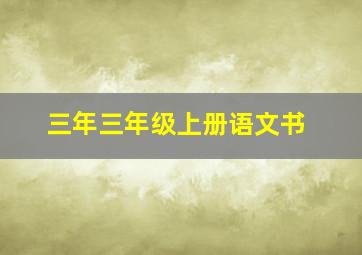 三年三年级上册语文书